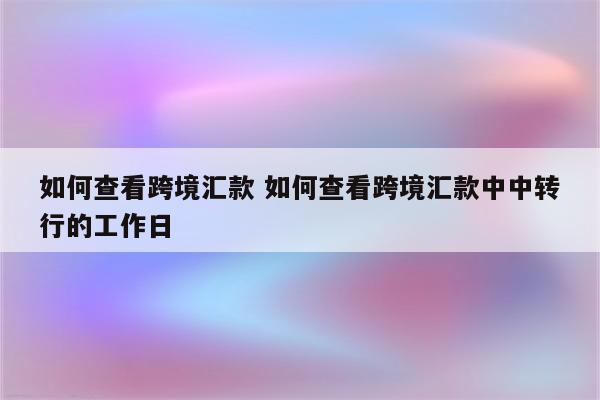 如何查看跨境汇款 如何查看跨境汇款中中转行的工作日